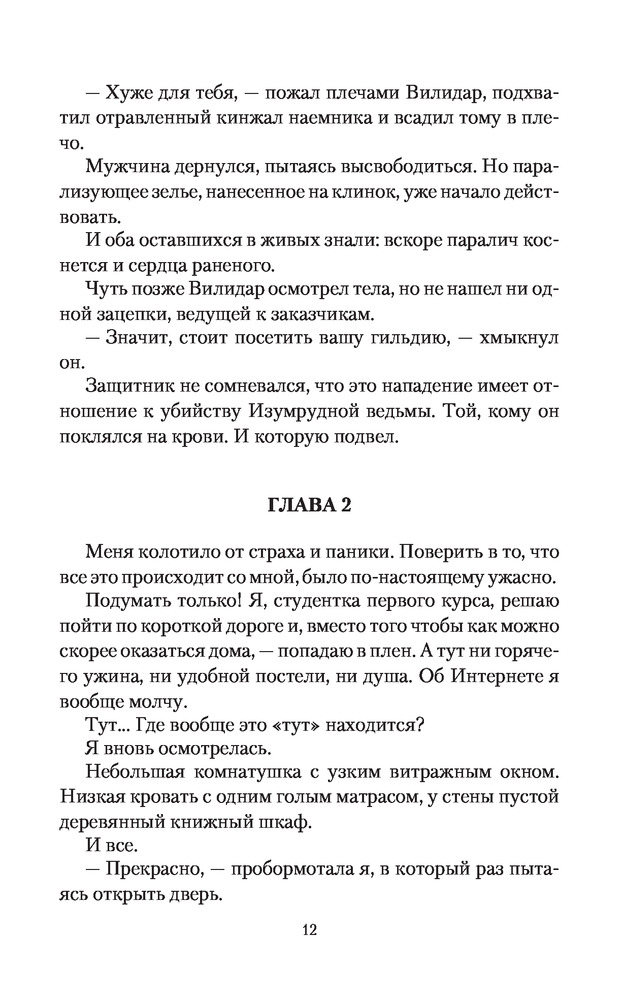 — Хуже для тебя, — пожал плечами Вилидар, подхватил отравленный кинжал наемника и всадил тому в плечо.

Мужчина дернулся, пытаясь высвободиться. Но парализующее зелье, нанесенное на клинок, уже начало действовать.

И оба оставшихся в живых знали: вскоре паралич коснется и сердца раненого.

Чуть позже Вилидар осмотрел тела, но не нашел ни одной зацепки, ведущей к заказчикам.

— Значит, стоит посетить вашу гильдию, — хмыкнул он.

Защитник не сомневался, что это нападение имеет отношение к убийству Изумрудной ведьмы. Той, кому он поклялся на крови. И которую подвел.

ГЛАВА 2

Меня колотило от страха и паники. Поверить в то, что все это происходит со мной, было по-настоящему ужасно.

Подумать только! Я, студентка первого курса, решаю пойти по короткой дороге и, вместо того чтобы как можно скорее оказаться дома, — попадаю в плен. А тут ни горячего ужина, ни удобной постели, ни душа. Об Интернете я вообще молчу.

Тут... Где вообще это «тут» находится?

Я вновь осмотрелась.

Небольшая комнатушка с узким витражным окном. Низкая кровать с одним голым матрасом, у стены пустой деревянный книжный шкаф.

И все.

— Прекрасно, — пробормотала я, в который раз пытаясь открыть дверь.

12